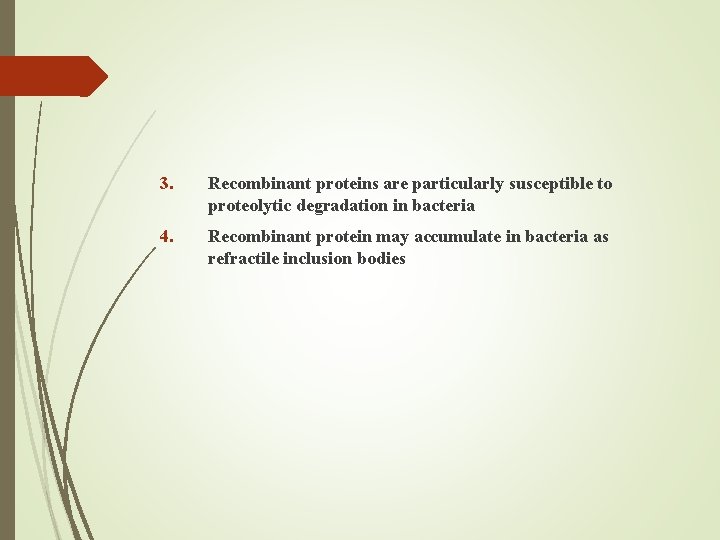 3. Recombinant proteins are particularly susceptible to proteolytic degradation in bacteria

4. Recombinant protein may accumulate in bacteria as refractile inclusion bodies